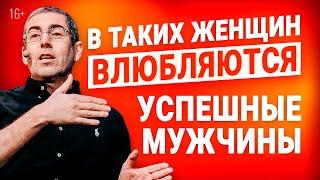 16+

В ТАКИХ ЖЕНЩИН ВЛЮБЛЯЮТСЯ

УСПЕШНЫЕ МУЖЧИНЫ